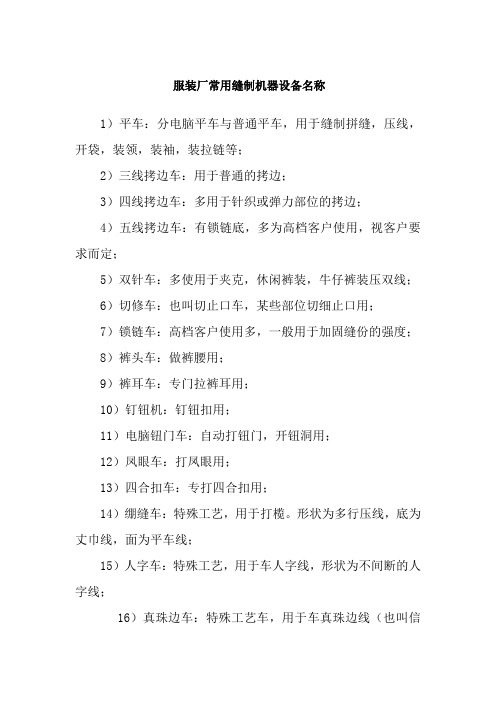 服装厂常用缝制机器设备名称

1）平车：分电脑平车与普通平车，用于缝制拼缝，压线，开袋，装领，装袖，装拉链等；

2）三线拷边车：用于普通的拷边；

3）四线拷边车：多用于针织或弹力部位的拷边；

4）五线拷边车：有锁链底，多为高档客户使用，视客户要求而定；

5）双针车：多使用于夹克，休闲裤装，牛仔裤装压双线；

6）切修车：也叫切止口车，某些部位切细止口用；

7）锁链车：高档客户使用多，一般用于加固缝份的强度；

8）裤头车：做裤腰用；

9）裤耳车：专门拉裤耳用；

10）钉钮机：钉钮扣用；

11）电脑钮门车：自动打钮门，开钮洞用；

12）凤眼车：打凤眼用；

13）四合扣车：专打四合扣用；

14）绷缝车：特殊工艺，用于打榄。形状为多行压线，底为丈巾线，面为平车线；

15）人字车：特殊工艺，用于车人字线，形状为不间断的人字线；

16）真珠边车：特殊工艺车，用于车真珠边线（也叫信